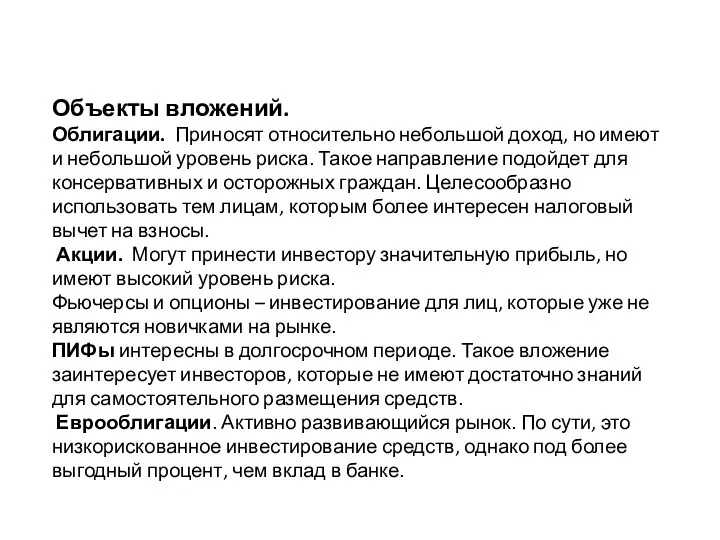 Объекты вложений.
Облигации. Приносят относительно небольшой доход, но имеют и небольшой уровень риска. Такое направление подойдет для консервативных и осторожных граждан. Целесообразно использовать тем лицам, которым более интересен налоговый вычет на взносы.
Акции. Могут принести инвестору значительную прибыль, но имеют высокий уровень риска.
Фьючерсы и опционы – инвестирование для лиц, которые уже не являются новичками на рынке.
ПИФы интересны в долгосрочном периоде. Такое вложение заинтересует инвесторов, которые не имеют достаточно знаний для самостоятельного размещения средств.
Еврооблигации. Активно развивающийся рынок. По сути, это низкорискованное инвестирование средств, однако под более выгодный процент, чем вклад в банке.